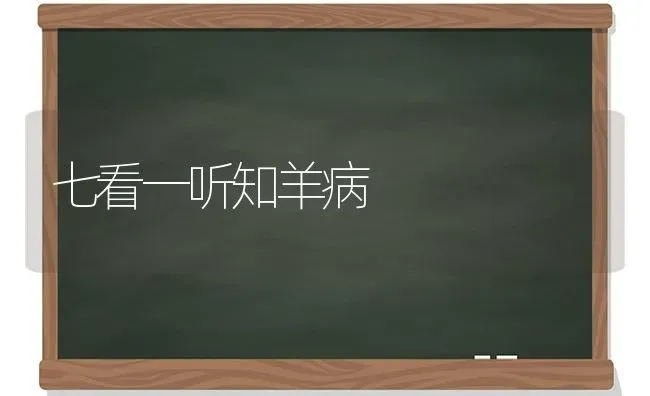 七看一听知羊病